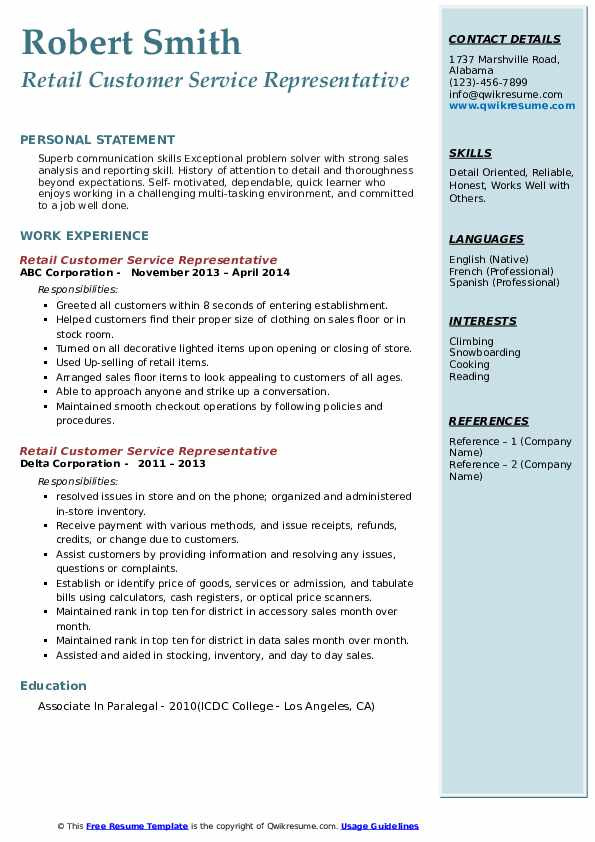 Robert Smith
Retail Customer Service Representative

PERSONAL STATEMENT
Superb communication skills Exceptional problem solver with strong sales analysis and reporting skill. History of attention to detail and thoroughness beyond expectations. Self- motivated, dependable, quick learner who enjoys working in a challenging multi-tasking environment, and committed to a job well done.

WORK EXPERIENCE
Retail Customer Service Representative
ABC Corporation - November 2013 – April 2014
Responsibilities:
- Greeted all customers within 8 seconds of entering establishment.
- Helped customers find their proper size of clothing on sales floor or in stock room.
- Turned on all decorative lighted items upon opening or closing of store.
- Used Up-selling of retail items.
- Arranged sales floor items to look appealing to customers of all ages.
- Able to approach anyone and strike up a conversation.
- Maintained smooth checkout operations by following policies and procedures.

Retail Customer Service Representative
Delta Corporation - 2011 – 2013
Responsibilities:
- resolved issues in store and on the phone; organized and administered in-store inventory.
- Receive payment with various methods, and issue receipts, refunds, credits, or change due to customers.
- Assist customers by providing information and resolving any issues, questions or complaints.
- Establish or identify price of goods, services or admission, and tabulate bills using calculators, cash registers, or optical price scanners.
- Maintained rank in top ten for district in accessory sales month over month.
- Maintained rank in top ten for district in data sales month over month.
- Assisted and aided in stocking, inventory, and day to day sales.

Education
Associate In Paralegal - 2010(ICDC College - Los Angeles, CA)

CONTACT DETAILS
1737 Marshville Road, Alabama
(123)-456-7899
info@qwikresume.com
www.qwikresume.com

SKILLS
Detail Oriented, Reliable, Honest, Works Well with Others.

LANGUAGES
English (Native)
French (Professional)
Spanish (Professional)

INTERESTS
Climbing
Snowboarding
Cooking
Reading

REFERENCES
Reference – 1 (Company Name)
Reference – 2 (Company Name)

© This Free Resume Template is the copyright of Qwikresume.com. Usage Guidelines